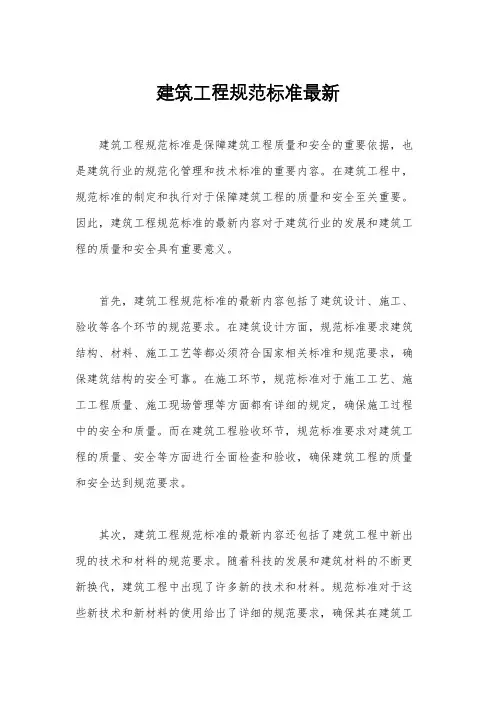 建筑工程规范标准最新

建筑工程规范标准是保障建筑工程质量和安全的重要依据，也是建筑行业的规范化管理和技术标准的重要内容。在建筑工程中，规范标准的制定和执行对于保障建筑工程的质量和安全至关重要。因此，建筑工程规范标准的最新内容对于建筑行业的发展和建筑工程的质量和安全具有重要意义。

首先，建筑工程规范标准的最新内容包括了建筑设计、施工、验收等各个环节的规范要求。在建筑设计方面，规范标准要求建筑结构、材料、施工工艺等都必须符合国家相关标准和规范要求，确保建筑结构的安全可靠。在施工环节，规范标准对于施工工艺、施工工程质量、施工现场管理等方面都有详细的规定，确保施工过程中的安全和质量。而在建筑工程验收环节，规范标准要求对建筑工程的质量、安全等方面进行全面检查和验收，确保建筑工程的质量和安全达到规范要求。

其次，建筑工程规范标准的最新内容还包括了建筑工程中新出现的技术和材料的规范要求。随着科技的发展和建筑材料的不断更新换代，建筑工程中出现了许多新的技术和材料。规范标准对于这些新技术和新材料的使用给出了详细的规范要求，确保其在建筑工